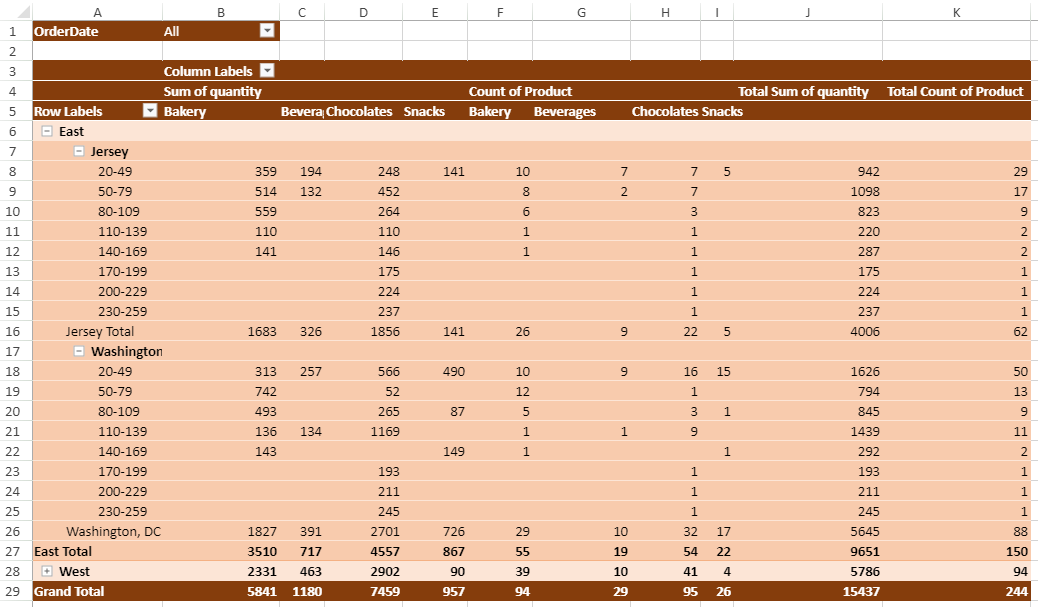 | | A | B | C | D | E | F | G | H | I | J | K |
|---|---|---|---|---|---|---|---|---|---|---|---|
| 1 | OrderDate | All | | | | | | | | | |
| 2 | | | | | | | | | | | |
| 3 | | Column Labels | | | | | | | | | |
| 4 | | Sum of quantity | | | | Count of Product | | | | Total Sum of quantity | Total Count of Product |
| 5 | Row Labels | Bakery | Bevera | Chocolates | Snacks | Bakery | Beverages | Chocolates | Snacks | | |
| 6 | East | | | | | | | | | | |
| 7 | Jersey | | | | | | | | | | |
| 8 | 20-49 | 359 | 194 | 248 | 141 | 10 | 7 | 7 | 5 | 942 | 29 |
| 9 | 50-79 | 514 | 132 | 452 | | 8 | 2 | 7 | | 1098 | 17 |
| 10 | 80-109 | 559 | | 264 | | 6 | | 3 | | 823 | 9 |
| 11 | 110-139 | 110 | | 110 | | 1 | | 1 | | 220 | 2 |
| 12 | 140-169 | 141 | | 146 | | 1 | | 1 | | 287 | 2 |
| 13 | 170-199 | | | 175 | | | | 1 | | 175 | 1 |
| 14 | 200-229 | | | 224 | | | | 1 | | 224 | 1 |
| 15 | 230-259 | | | 237 | | | | 1 | | 237 | 1 |
| 16 | Jersey Total | 1683 | 326 | 1856 | 141 | 26 | 9 | 22 | 5 | 4006 | 62 |
| 17 | Washington | | | | | | | | | | |
| 18 | 20-49 | 313 | 257 | 566 | 490 | 10 | 9 | 16 | 15 | 1626 | 50 |
| 19 | 50-79 | 742 | | 52 | | 12 | | 1 | | 794 | 13 |
| 20 | 80-109 | 493 | | 265 | 87 | 5 | | 3 | 1 | 845 | 9 |
| 21 | 110-139 | 136 | 134 | 1169 | | 1 | 1 | 9 | | 1439 | 11 |
| 22 | 140-169 | 143 | | | 149 | 1 | | | 1 | 292 | 2 |
| 23 | 170-199 | | | 193 | | | | 1 | | 193 | 1 |
| 24 | 200-229 | | | 211 | | | | 1 | | 211 | 1 |
| 25 | 230-259 | | | 245 | | | | 1 | | 245 | 1 |
| 26 | Washington, DC | 1827 | 391 | 2701 | 726 | 29 | 10 | 32 | 17 | 5645 | 88 |
| 27 | East Total | 3510 | 717 | 4557 | 867 | 55 | 19 | 54 | 22 | 9651 | 150 |
| 28 | West | 2331 | 463 | 2902 | 90 | 39 | 10 | 41 | 4 | 5786 | 94 |
| 29 | Grand Total | 5841 | 1180 | 7459 | 957 | 94 | 29 | 95 | 26 | 15437 | 244 |